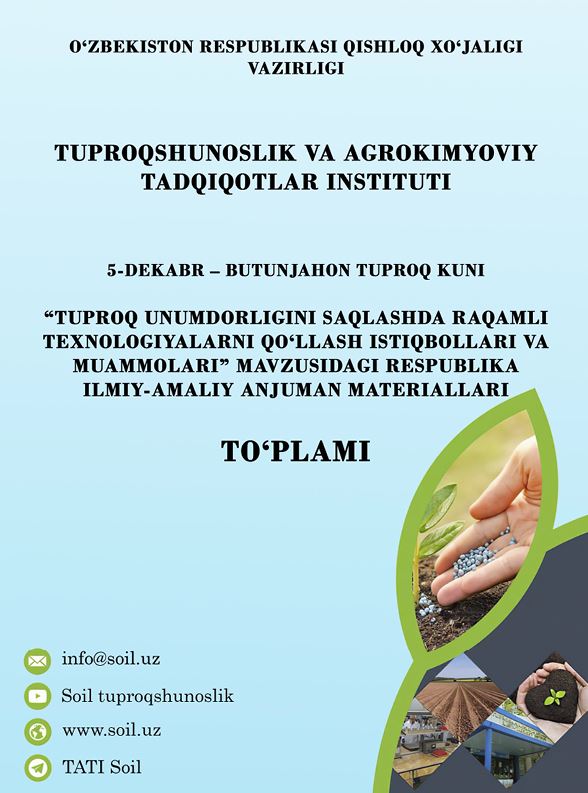 O‘ZBEKISTON RESPUBLIKASI QISHLOQ XO‘JALIGI VAZIRLIGI

TUPROQSHUNOSLIK VA AGROKIMYOVIY TADQIQOTLAR INSTITUTI

5-DEKABR – BUTUNJAHON TUPROQ KUNI

“TUPROQ UNUMDORLIGINI SAQLASHDA RAQAMLI TEXNOLOGIYALARNI QO‘LLASH ISTIQBOLLARI VA MUAMMOLARI” MAVZUSIDAGI RESPUBLIKA ILMIY-AMALIY ANJUMAN MATERIALLARI

TO‘PLAMI

info@soil.uz

Soil tuproqshunoslik

www.soil.uz

TATI Soil